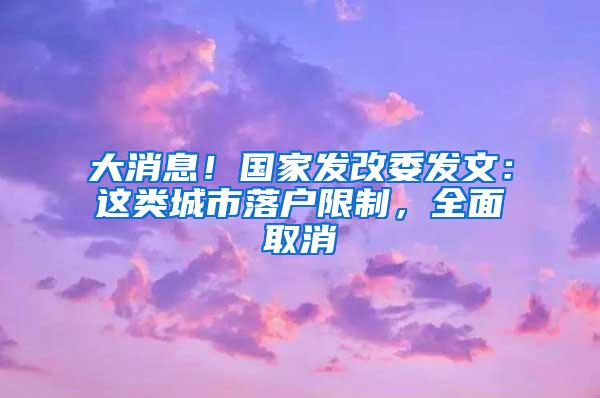 大消息！国家发改委发文：这类城市落户限制，全面取消